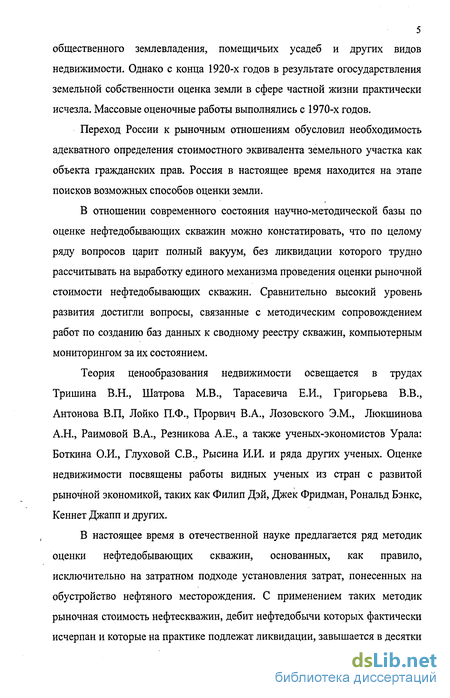 5

общественного землевладения, помещичьих усадеб и других видов недвижимости. Однако с конца 1920-х годов в результате огосударствления земельной собственности оценка земли в сфере частной жизни практически исчезла. Массовые оценочные работы выполнялись с 1970-х годов.

Переход России к рыночным отношениям обусловил необходимость адекватного определения стоимостного эквивалента земельного участка как объекта гражданских прав. Россия в настоящее время находится на этапе поисков возможных способов оценки земли.

В отношении современного состояния научно-методической базы по оценке нефтедобывающих скважин можно констатировать, что по целому ряду вопросов царит полный вакуум, без ликвидации которого трудно рассчитывать на выработку единого механизма проведения оценки рыночной стоимости нефтедобывающих скважин. Сравнительно высокий уровень развития достигли вопросы, связанные с методическим сопровождением работ по созданию баз данных к сводному реестру скважин, компьютерным мониторингом за их состоянием.

Теория ценообразования недвижимости освещается в трудах Тришина В.Н., Шатрова М.В., Тарасевича Е.И., Григорьева В.В., Антонова В.П, Лойко П.Ф., Прорвич В.А., Лозовского Э.М., Люкшинова А.Н., Раимовой В.А., Резникова А.Е., а также ученых-экономистов Урала: Боткина О.И., Глуховой С.В., Рысина И.И. и ряда других ученых. Оценке недвижимости посвящены работы видных ученых из стран с развитой рыночной экономикой, таких как Филип Дэй, Джек Фридман, Рональд Бэнкс, Кеннет Джапп и других.

В настоящее время в отечественной науке предлагается ряд методик оценки нефтедобывающих скважин, основанных, как правило, исключительно на затратном подходе установления затрат, понесенных на обустройство нефтяного месторождения. С применением таких методик рыночная стоимость нефтескважин, дебит нефтедобычи которых фактически исчерпан и которые на практике подлежат ликвидации, завышается в десятки

dsLib.net
библиотека диссертаций